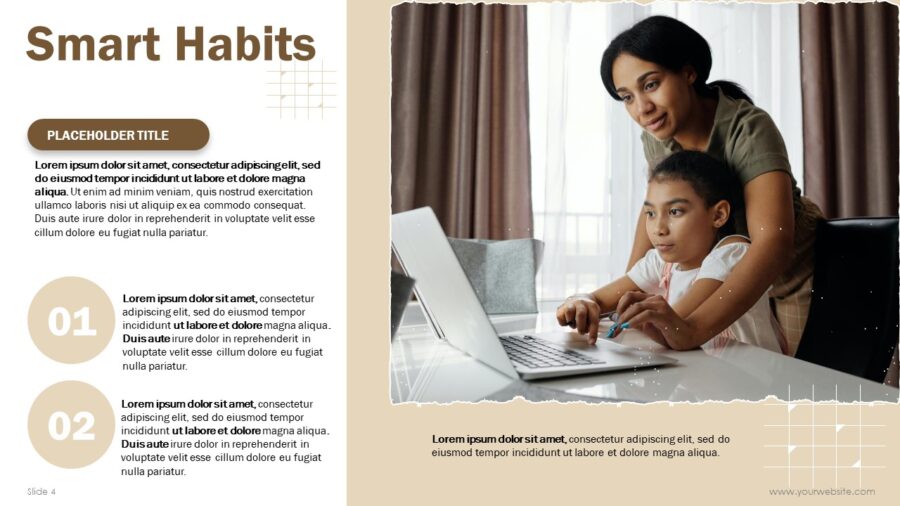 Smart Habits

PLACEHOLDER TITLE

Lorem ipsum dolor sit amet, consectetur adipiscing elit, sed do eiusmod tempor incididunt ut labore et dolore magna aliqua. Ut enim ad minim veniam, quis nostrud exercitation ullamco laboris nisi ut aliquip ex ea commodo consequat. Duis aute irure dolor in reprehenderit in voluptate velit esse cillum dolore eu fugiat nulla pariatur.

01

Lorem ipsum dolor sit amet, consectetur adipiscing elit, sed do eiusmod tempor incididunt ut labore et dolore magna aliqua. Duis aute irure dolor in reprehenderit in voluptate velit esse cillum dolore eu fugiat nulla pariatur.

02

Lorem ipsum dolor sit amet, consectetur adipiscing elit, sed do eiusmod tempor incididunt ut labore et dolore magna aliqua. Duis aute irure dolor in reprehenderit in voluptate velit esse cillum dolore eu fugiat nulla pariatur.

Lorem ipsum dolor sit amet, consectetur adipiscing elit, sed do eiusmod tempor incididunt ut labore et dolore magna aliqua.

Slide 4

www.yourwebsite.com